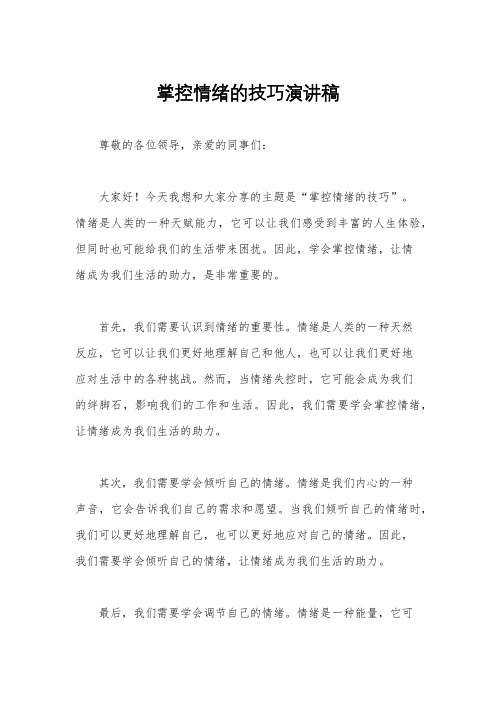 掌控情绪的技巧演讲稿

尊敬的各位领导，亲爱的同事们：

大家好！今天我想和大家分享的主题是“掌控情绪的技巧”。情绪是人类的一种天赋能力，它可以让我们感受到丰富的人生体验，但同时也可能给我们的生活带来困扰。因此，学会掌控情绪，让情绪成为我们生活的助力，是非常重要的。

首先，我们需要认识到情绪的重要性。情绪是人类的一种天然反应，它可以让我们更好地理解自己和他人，也可以让我们更好地应对生活中的各种挑战。然而，当情绪失控时，它可能会成为我们的绊脚石，影响我们的工作和生活。因此，我们需要学会掌控情绪，让情绪成为我们生活的助力。

其次，我们需要学会倾听自己的情绪。情绪是我们内心的一种声音，它会告诉我们自己的需求和愿望。当我们倾听自己的情绪时，我们可以更好地理解自己，也可以更好地应对自己的情绪。因此，我们需要学会倾听自己的情绪，让情绪成为我们生活的助力。

最后，我们需要学会调节自己的情绪。情绪是一种能量，它可